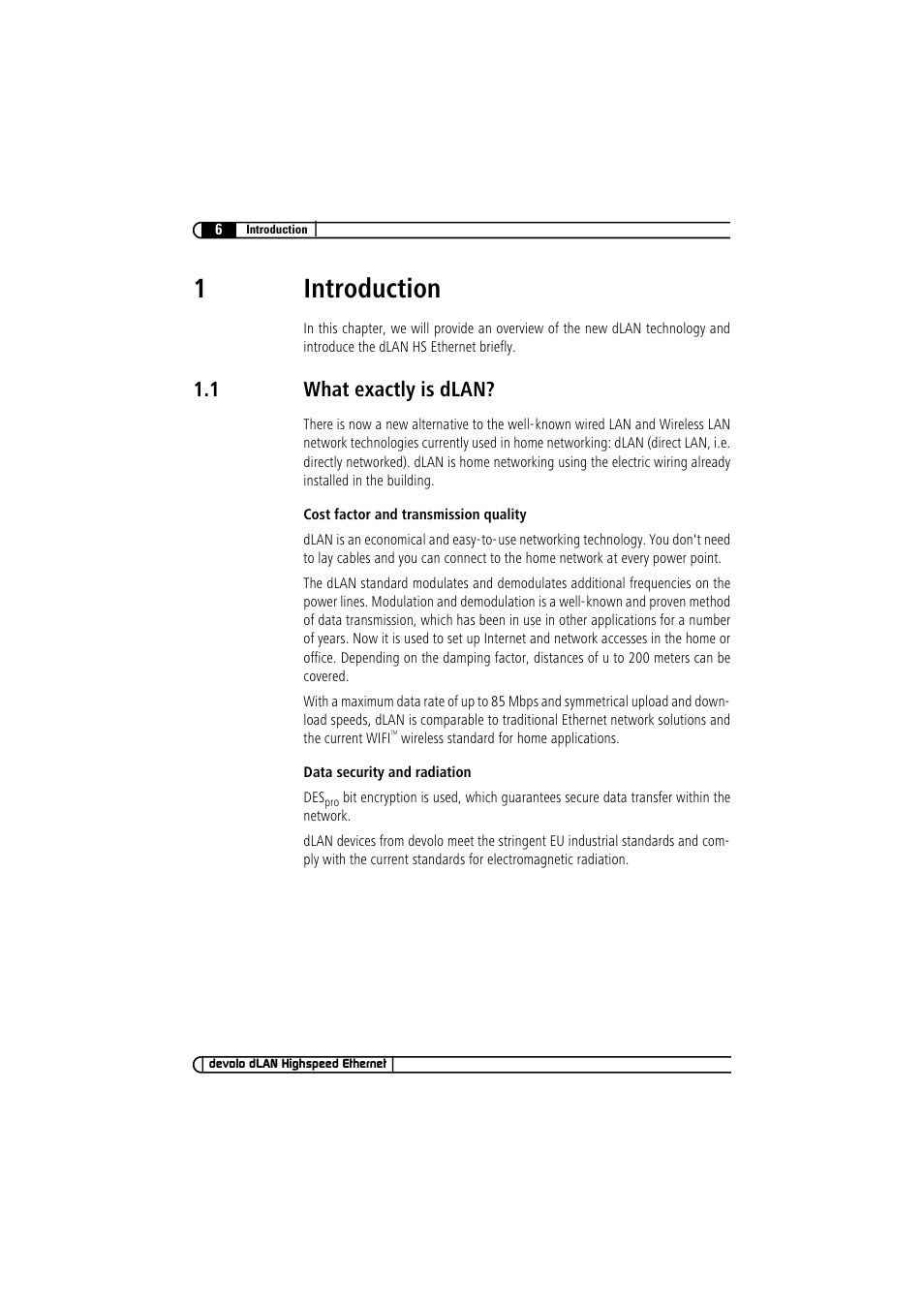 6 Introduction

1 Introduction

In this chapter, we will provide an overview of the new dLAN technology and introduce the dLAN HS Ethernet briefly.

1.1 What exactly is dLAN?

There is now a new alternative to the well-known wired LAN and Wireless LAN network technologies currently used in home networking: dLAN (direct LAN, i.e. directly networked). dLAN is home networking using the electric wiring already installed in the building.

Cost factor and transmission quality

dLAN is an economical and easy-to-use networking technology. You don't need to lay cables and you can connect to the home network at every power point.

The dLAN standard modulates and demodulates additional frequencies on the power lines. Modulation and demodulation is a well-known and proven method of data transmission, which has been in use in other applications for a number of years. Now it is used to set up Internet and network accesses in the home or office. Depending on the damping factor, distances of u to 200 meters can be covered.

With a maximum data rate of up to 85 Mbps and symmetrical upload and download speeds, dLAN is comparable to traditional Ethernet network solutions and the current WIFI™ wireless standard for home applications.

Data security and radiation

DES$_{pro}$ bit encryption is used, which guarantees secure data transfer within the network.

dLAN devices from devolo meet the stringent EU industrial standards and comply with the current standards for electromagnetic radiation.

devolo dLAN Highspeed Ethernet